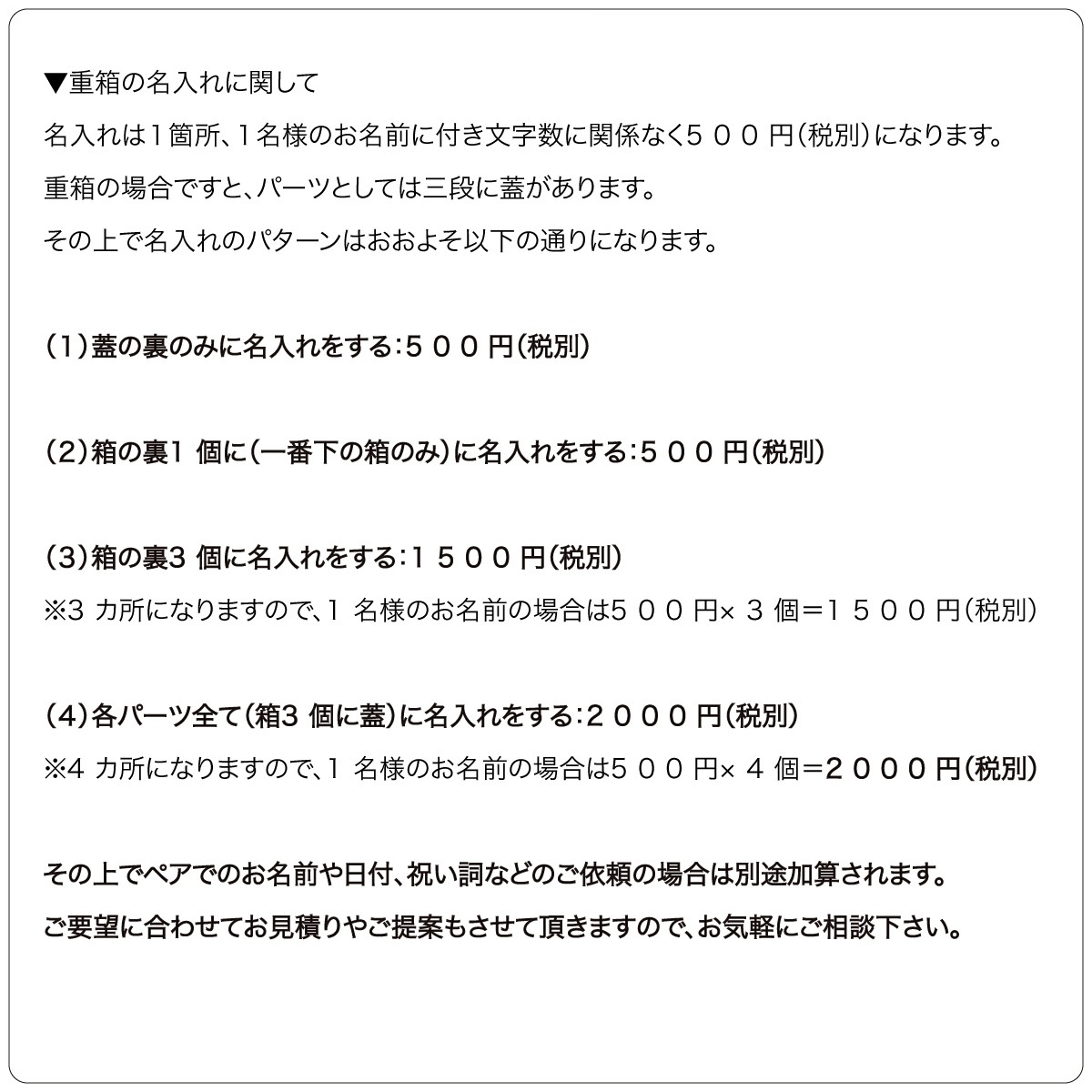 ▼重箱の名入れに関して

名入れは１箇所、１名様のお名前に付き文字数に関係なく５００円（税別）になります。

重箱の場合ですと、パーツとしては三段に蓋があります。

その上で名入れのパターンはおおよそ以下の通りになります。

（1）蓋の裏のみに名入れをする：５００円（税別）

（2）箱の裏1 個に（一番下の箱のみ）に名入れをする：５００円（税別）

（3）箱の裏3 個に名入れをする：１５００円（税別）

※3 カ所になりますので、1 名様のお名前の場合は５００円× ３ 個＝１５００円（税別）

（4）各パーツ全て（箱3 個に蓋）に名入れをする：２０００円（税別）

※4 カ所になりますので、1 名様のお名前の場合は５００円× ４ 個＝２０００円（税別）

その上でペアでのお名前や日付、祝い詞などのご依頼の場合は別途加算されます。

ご要望に合わせてお見積りやご提案もさせて頂きますので、お気軽にご相談下さい。